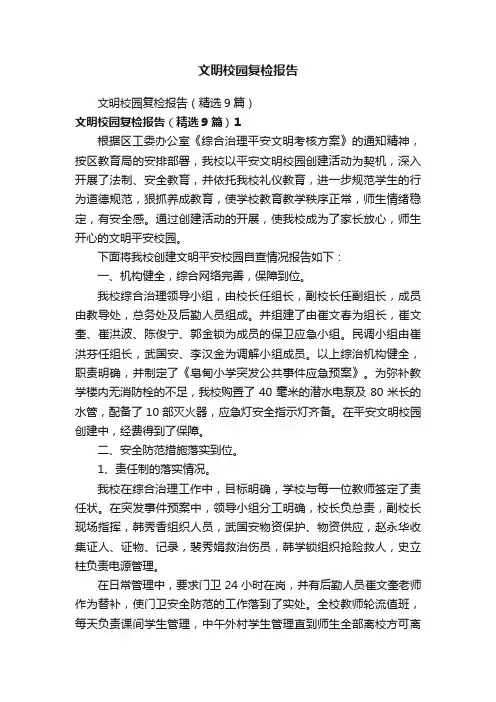 文明校园复检报告

文明校园复检报告（精选9篇）

文明校园复检报告（精选9篇）1

根据区工委办公室《综合治理平安文明考核方案》的通知精神，按区教育局的安排部署，我校以平安文明校园创建活动为契机，深入开展了法制、安全教育，并依托我校礼仪教育，进一步规范学生的行为道德规范，狠抓养成教育，使学校教育教学秩序正常，师生情绪稳定，有安全感。通过创建活动的开展，使我校成为了家长放心，师生开心的文明平安校园。

下面将我校创建文明平安校园自查情况报告如下：

一、机构健全，综合网络完善，保障到位。

我校综合治理领导小组，由校长任组长，副校长任副组长，成员由教导处，总务处及后勤人员组成。并组建了由崔文春为组长，崔文奎、崔洪波、陈俊宁、郭金锁为成员的保卫应急小组。民调小组由崔洪芬任组长，武国安、李汉金为调解小组成员。以上综治机构健全，职责明确，并制定了《阜甸小学突发公共事件应急预案》。为弥补教学楼内无消防栓的不足，我校购置了40毫米的潜水电泵及80米长的水管，配备了10部灭火器，应急灯安全指示灯齐备。在平安文明校园创建中，经费得到了保障。

二、安全防范措施落实到位。

1、责任制的落实情况。

我校在综合治理工作中，目标明确，学校与每一位教师签定了责任状。在突发事件预案中，领导小组分工明确，校长负总责，副校长现场指挥，韩秀香组织人员，武国安物资保护、物资供应，赵永华收集证人、证物、记录，裴秀娟救治伤员，韩学锁组织抢险救人，史立柱负责电源管理。

在日常管理中，要求门卫24小时在岗，并有后勤人员崔文奎老师作为替补，使门卫安全防范的工作落到了实处。全校教师轮流值班，每天负责课间学生管理，中午外村学生管理直到师生全部离校方可离